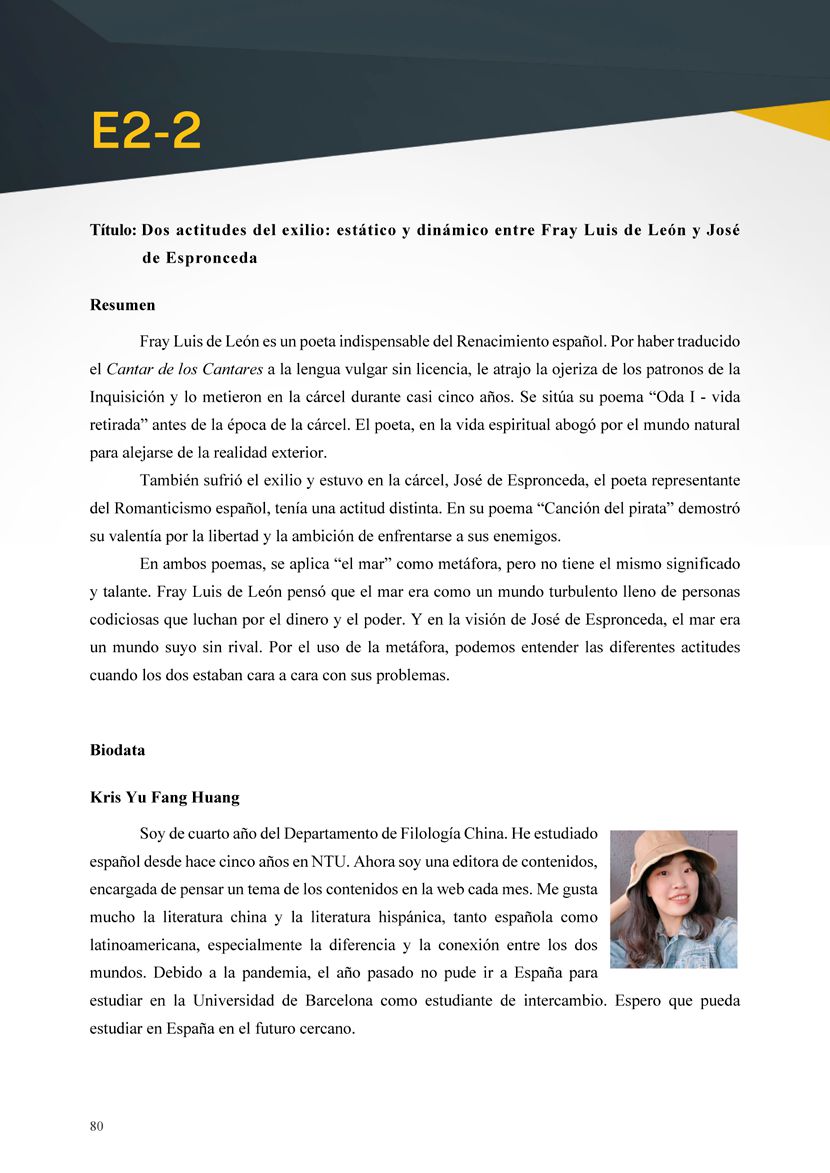 E2-2

Título: Dos actitudes del exilio: estático y dinámico entre Fray Luis de León y José de Espronceda

Resumen

Fray Luis de León es un poeta indispensable del Renacimiento español. Por haber traducido el Cantar de los Cantares a la lengua vulgar sin licencia, le atrajo la ojeriza de los patronos de la Inquisición y lo metieron en la cárcel durante casi cinco años. Se sitúa su poema “Oda I - vida retirada” antes de la época de la cárcel. El poeta, en la vida espiritual abogó por el mundo natural para alejarse de la realidad exterior.

También sufrió el exilio y estuvo en la cárcel, José de Espronceda, el poeta representante del Romanticismo español, tenía una actitud distinta. En su poema “Canción del pirata” demostró su valentía por la libertad y la ambición de enfrentarse a sus enemigos.

En ambos poemas, se aplica “el mar” como metáfora, pero no tiene el mismo significado y talante. Fray Luis de León pensó que el mar era como un mundo turbulento lleno de personas codiciosas que luchan por el dinero y el poder. Y en la visión de José de Espronceda, el mar era un mundo suyo sin rival. Por el uso de la metáfora, podemos entender las diferentes actitudes cuando los dos estaban cara a cara con sus problemas.

Biodata

Kris Yu Fang Huang

Soy de cuarto año del Departamento de Filología China. He estudiado español desde hace cinco años en NTU. Ahora soy una editora de contenidos, encargada de pensar un tema de los contenidos en la web cada mes. Me gusta mucho la literatura china y la literatura hispánica, tanto española como latinoamericana, especialmente la diferencia y la conexión entre los dos mundos. Debido a la pandemia, el año pasado no pude ir a España para estudiar en la Universidad de Barcelona como estudiante de intercambio. Espero que pueda estudiar en España en el futuro cercano.

80